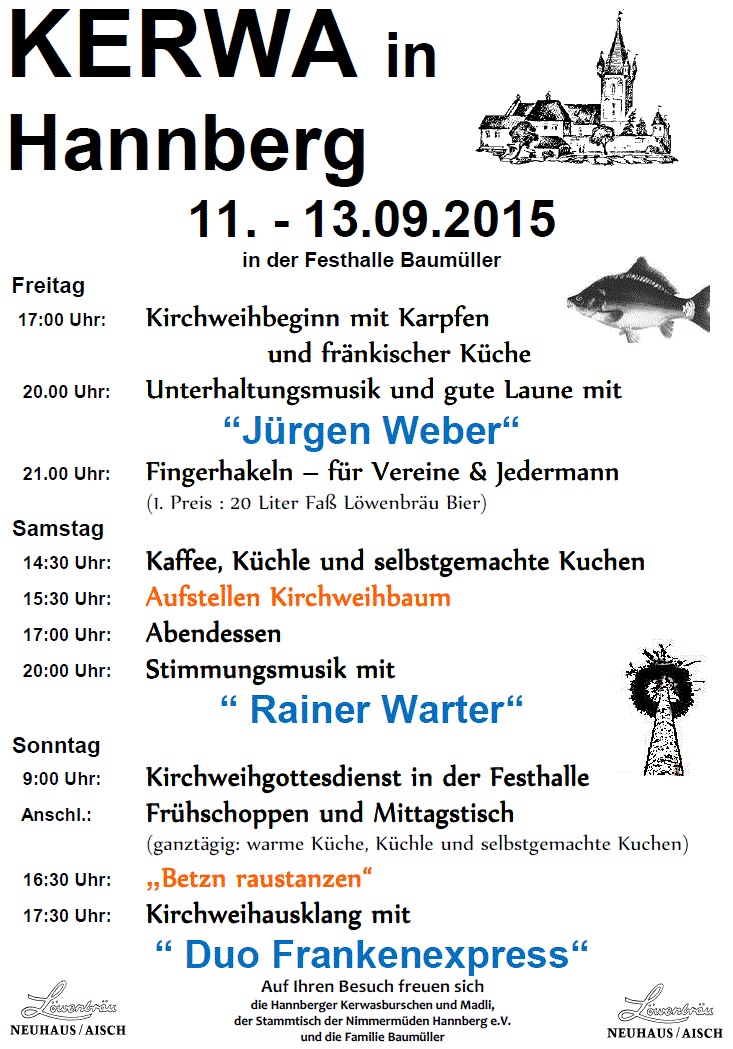 KERWA in Hannberg

11. - 13.09.2015

in der Festhalle Baumüller

Freitag

17:00 Uhr: Kirchweihbeginn mit Karpfen und fränkischer Küche

20.00 Uhr: Unterhaltungsmusik und gute Laune mit

“Jürgen Weber“

21.00 Uhr: Fingerhakeln – für Vereine & Jedermann

(1. Preis : 20 Liter Faß Löwenbräu Bier)

Samstag

14:30 Uhr: Kaffee, Küchle und selbstgemachte Kuchen

15:30 Uhr: Aufstellen Kirchweihbaum

17:00 Uhr: Abendessen

20:00 Uhr: Stimmungsmusik mit

“ Rainer Warter“

Sonntag

9:00 Uhr: Kirchweihgottesdienst in der Festhalle

Anschl.: Frühschoppen und Mittagstisch

(ganztägig: warme Küche, Küchle und selbstgemachte Kuchen)

16:30 Uhr: „Betzn raustanzen“

17:30 Uhr: Kirchweihausklang mit

“ Duo Frankenexpress“

Auf Ihren Besuch freuen sich
die Hannberger Kerwasburschen und Madli,
der Stammtisch der Nimmermüden Hannberg e.V.
und die Familie Baumüller

Löwenbräu
NEUHAUS / AISCH

Löwenbräu
NEUHAUS / AISCH